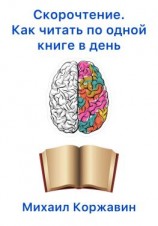 Скорочтение. Как читать по одной книге в день

Михаил Коржавин